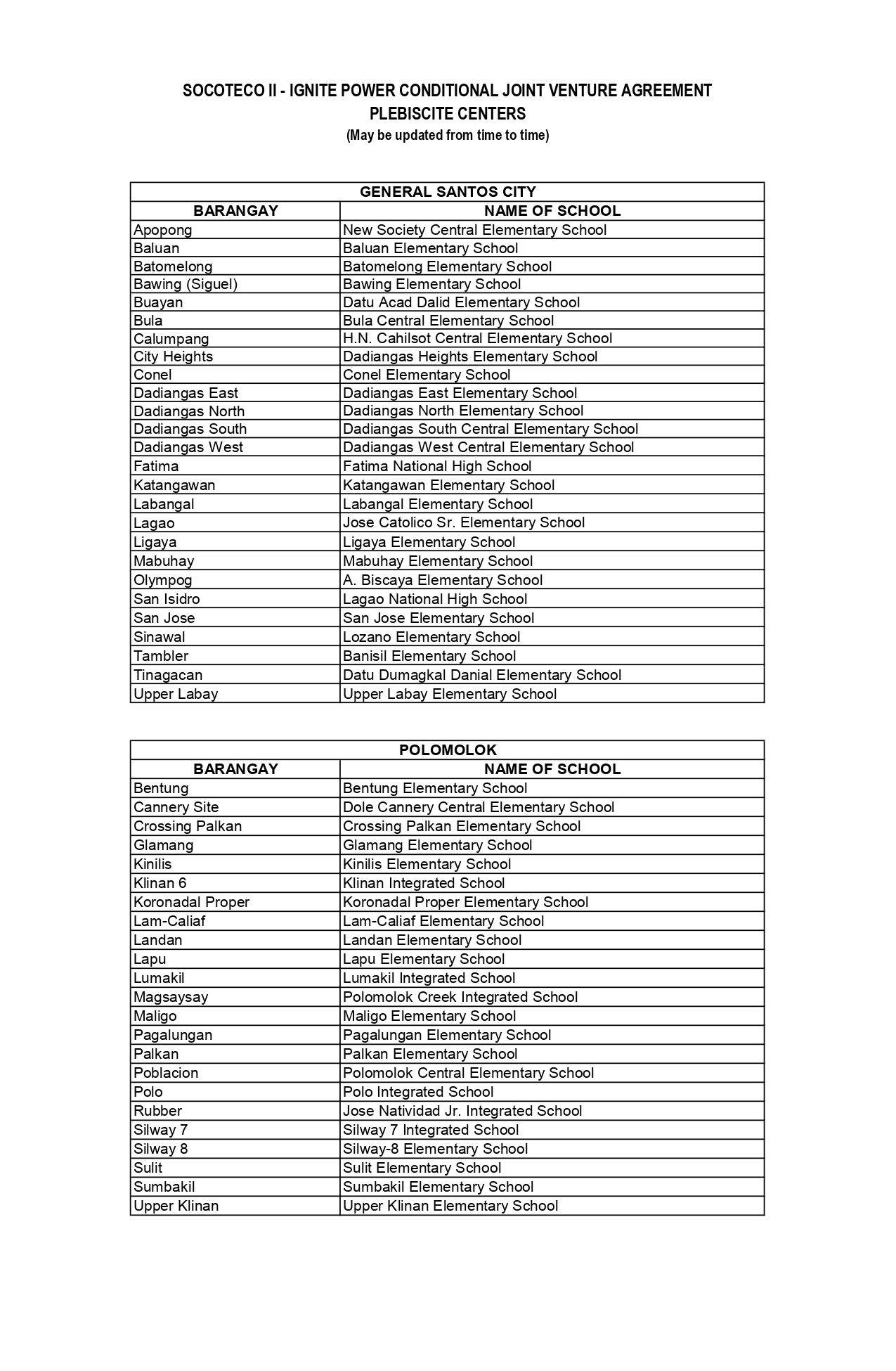 SOCOTECO II - IGNITE POWER CONDITIONAL JOINT VENTURE AGREEMENT
PLEBISCITE CENTERS
(May be updated from time to time)

| GENERAL SANTOS CITY | |
|---|---|
| BARANGAY | NAME OF SCHOOL |
| Apopong | New Society Central Elementary School |
| Baluan | Baluan Elementary School |
| Batomelong | Batomelong Elementary School |
| Bawing (Siguel) | Bawing Elementary School |
| Buayan | Datu Acad Dalid Elementary School |
| Bula | Bula Central Elementary School |
| Calumpang | H.N. Cahilsot Central Elementary School |
| City Heights | Dadiangas Heights Elementary School |
| Conel | Conel Elementary School |
| Dadiangas East | Dadiangas East Elementary School |
| Dadiangas North | Dadiangas North Elementary School |
| Dadiangas South | Dadiangas South Central Elementary School |
| Dadiangas West | Dadiangas West Central Elementary School |
| Fatima | Fatima National High School |
| Katangawan | Katangawan Elementary School |
| Labangal | Labangal Elementary School |
| Lagao | Jose Catolico Sr. Elementary School |
| Ligaya | Ligaya Elementary School |
| Mabuhay | Mabuhay Elementary School |
| Olympog | A. Biscaya Elementary School |
| San Isidro | Lagao National High School |
| San Jose | San Jose Elementary School |
| Sinawal | Lozano Elementary School |
| Tambler | Banisil Elementary School |
| Tinagacan | Datu Dumagkal Danial Elementary School |
| Upper Labay | Upper Labay Elementary School |

| POLOMOLOK | |
|---|---|
| BARANGAY | NAME OF SCHOOL |
| Bentung | Bentung Elementary School |
| Cannery Site | Dole Cannery Central Elementary School |
| Crossing Palkan | Crossing Palkan Elementary School |
| Glamang | Glamang Elementary School |
| Kinilis | Kinilis Elementary School |
| Klinan 6 | Klinan Integrated School |
| Koronadal Proper | Koronadal Proper Elementary School |
| Lam-Caliaf | Lam-Caliaf Elementary School |
| Landan | Landan Elementary School |
| Lapu | Lapu Elementary School |
| Lumakil | Lumakil Integrated School |
| Magsaysay | Polomolok Creek Integrated School |
| Maligo | Maligo Elementary School |
| Pagalungan | Pagalungan Elementary School |
| Palkan | Palkan Elementary School |
| Poblacion | Polomolok Central Elementary School |
| Polo | Polo Integrated School |
| Rubber | Jose Natividad Jr. Integrated School |
| Silway 7 | Silway 7 Integrated School |
| Silway 8 | Silway-8 Elementary School |
| Sulit | Sulit Elementary School |
| Sumbakil | Sumbakil Elementary School |
| Upper Klinan | Upper Klinan Elementary School |